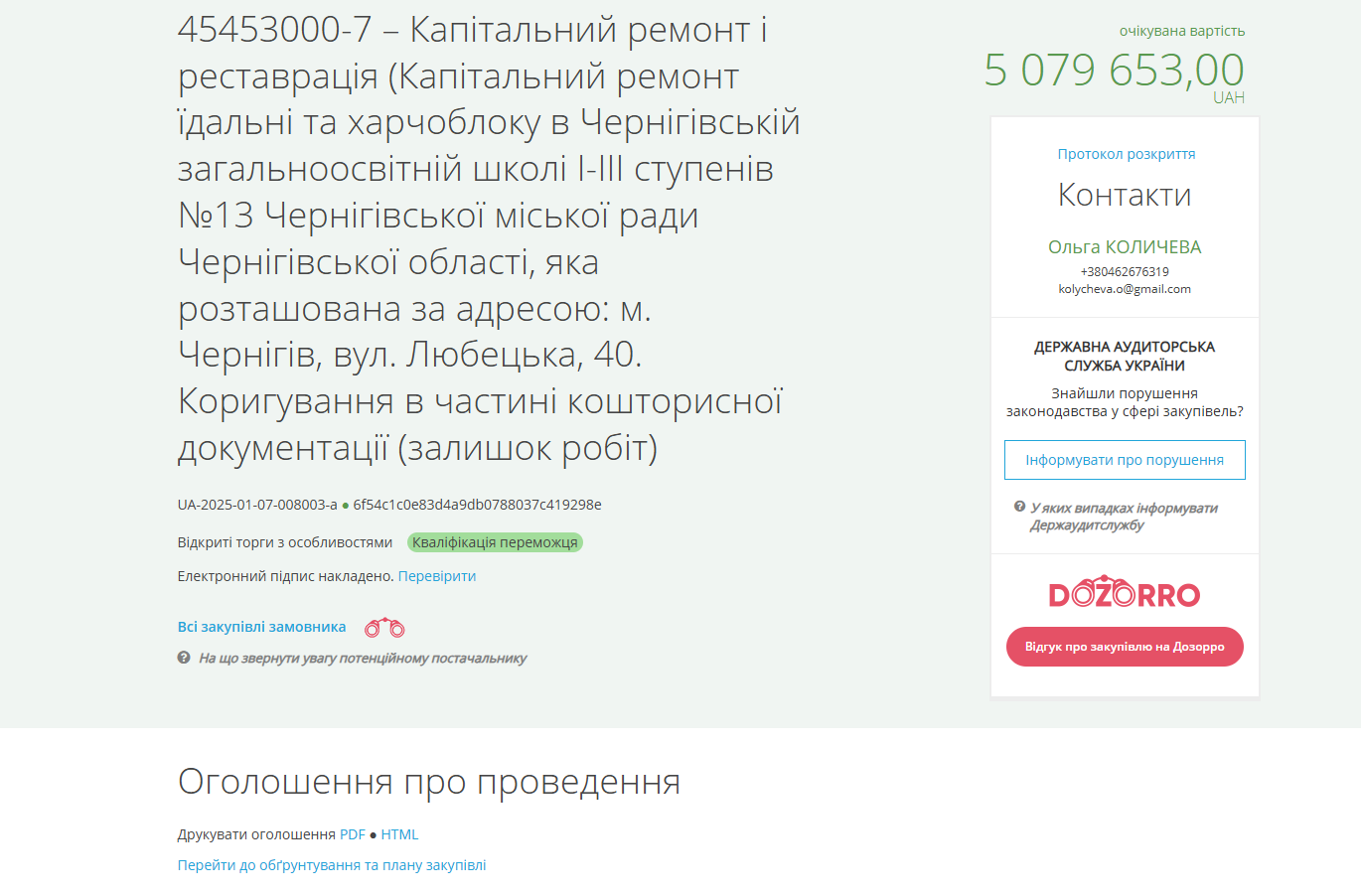 45453000-7 – Капітальний ремонт і реставрація (Капітальний ремонт їдальні та харчоблоку в Чернігівській загальноосвітній школі І-ІІІ ступенів №13 Чернігівської міської ради Чернігівської області, яка розташована за адресою: м. Чернігів, вул. Любецька, 40. Коригування в частині кошторисної документації (залишок робіт)

UA-2025-01-07-008003-a ● 6f54c1c0e83d4a9db0788037c419298e

Відкриті торги з особливостями Кваліфікація переможця

Електронний підпис накладено. Перевірити

Всі закупівлі замовника

На що звернути увагу потенційному постачальнику

очікувана вартість
5 079 653,00
UAH

Протокол розкриття

Контакти

Ольга КОЛИЧЕВА
+380462676319
kolycheva.o@gmail.com

ДЕРЖАВНА АУДИТОРСЬКА СЛУЖБА УКРАЇНИ
Знайшли порушення законодавства у сфері закупівель?

Інформувати про порушення

У яких випадках інформувати Держаудитслужбу

DOZORRO

Відгук про закупівлю на Дозорро

Оголошення про проведення

Друкувати оголошення PDF ● HTML

Перейти до обґрунтування та плану закупівлі